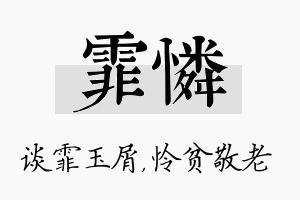 霏憐

谈霏玉屑,怜贫敬老